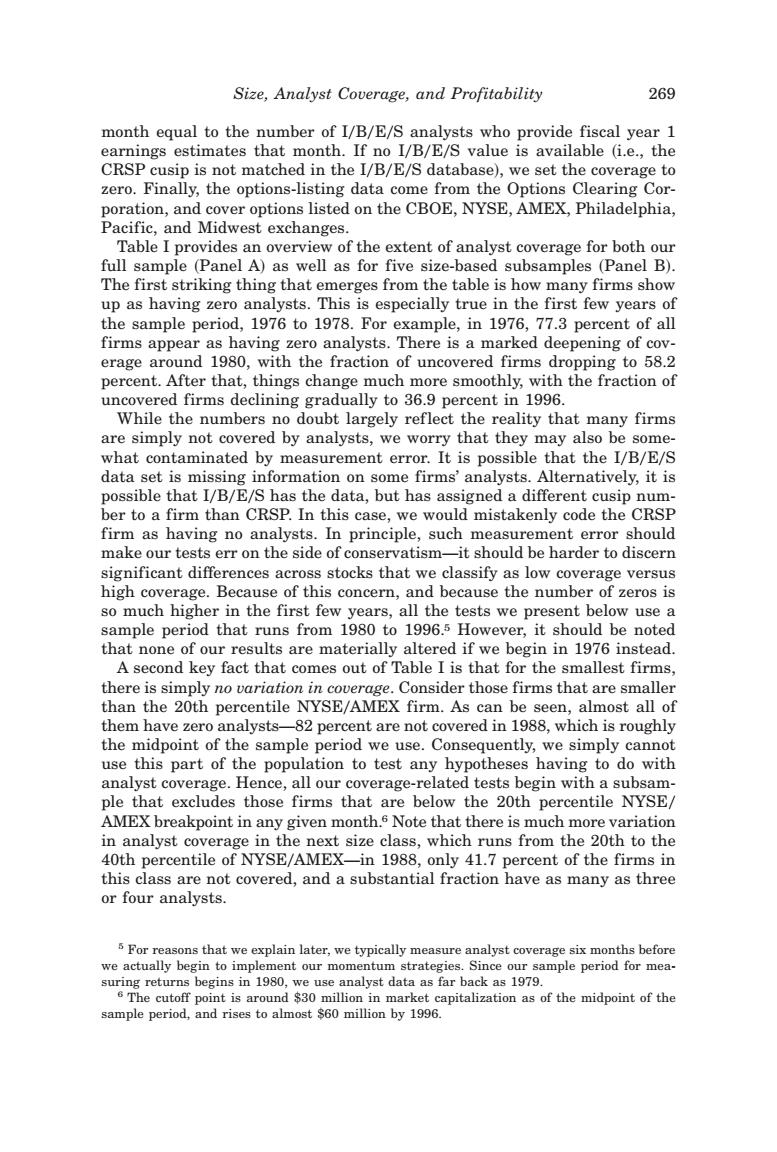 Size, Analyst Coverage, and Profitability 269

month equal to the number of I/B/E/S analysts who provide fiscal year 1 earnings estimates that month. If no I/B/E/S value is available (i.e., the CRSP cusip is not matched in the I/B/E/S database), we set the coverage to zero. Finally, the options-listing data come from the Options Clearing Corporation, and cover options listed on the CBOE, NYSE, AMEX, Philadelphia, Pacific, and Midwest exchanges.

Table I provides an overview of the extent of analyst coverage for both our full sample (Panel A) as well as for five size-based subsamples (Panel B). The first striking thing that emerges from the table is how many firms show up as having zero analysts. This is especially true in the first few years of the sample period, 1976 to 1978. For example, in 1976, 77.3 percent of all firms appear as having zero analysts. There is a marked deepening of coverage around 1980, with the fraction of uncovered firms dropping to 58.2 percent. After that, things change much more smoothly, with the fraction of uncovered firms declining gradually to 36.9 percent in 1996.

While the numbers no doubt largely reflect the reality that many firms are simply not covered by analysts, we worry that they may also be somewhat contaminated by measurement error. It is possible that the I/B/E/S data set is missing information on some firms' analysts. Alternatively, it is possible that I/B/E/S has the data, but has assigned a different cusip number to a firm than CRSP. In this case, we would mistakenly code the CRSP firm as having no analysts. In principle, such measurement error should make our tests err on the side of conservatism—it should be harder to discern significant differences across stocks that we classify as low coverage versus high coverage. Because of this concern, and because the number of zeros is so much higher in the first few years, all the tests we present below use a sample period that runs from 1980 to 1996.$^5$ However, it should be noted that none of our results are materially altered if we begin in 1976 instead.

A second key fact that comes out of Table I is that for the smallest firms, there is simply no variation in coverage. Consider those firms that are smaller than the 20th percentile NYSE/AMEX firm. As can be seen, almost all of them have zero analysts—82 percent are not covered in 1988, which is roughly the midpoint of the sample period we use. Consequently, we simply cannot use this part of the population to test any hypotheses having to do with analyst coverage. Hence, all our coverage-related tests begin with a subsample that excludes those firms that are below the 20th percentile NYSE/AMEX breakpoint in any given month.$^6$ Note that there is much more variation in analyst coverage in the next size class, which runs from the 20th to the 40th percentile of NYSE/AMEX—in 1988, only 41.7 percent of the firms in this class are not covered, and a substantial fraction have as many as three or four analysts.

$^5$ For reasons that we explain later, we typically measure analyst coverage six months before we actually begin to implement our momentum strategies. Since our sample period for measuring returns begins in 1980, we use analyst data as far back as 1979.

$^6$ The cutoff point is around \$30 million in market capitalization as of the midpoint of the sample period, and rises to almost \$60 million by 1996.